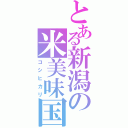 とある新潟の米美味国
コシヒカリ